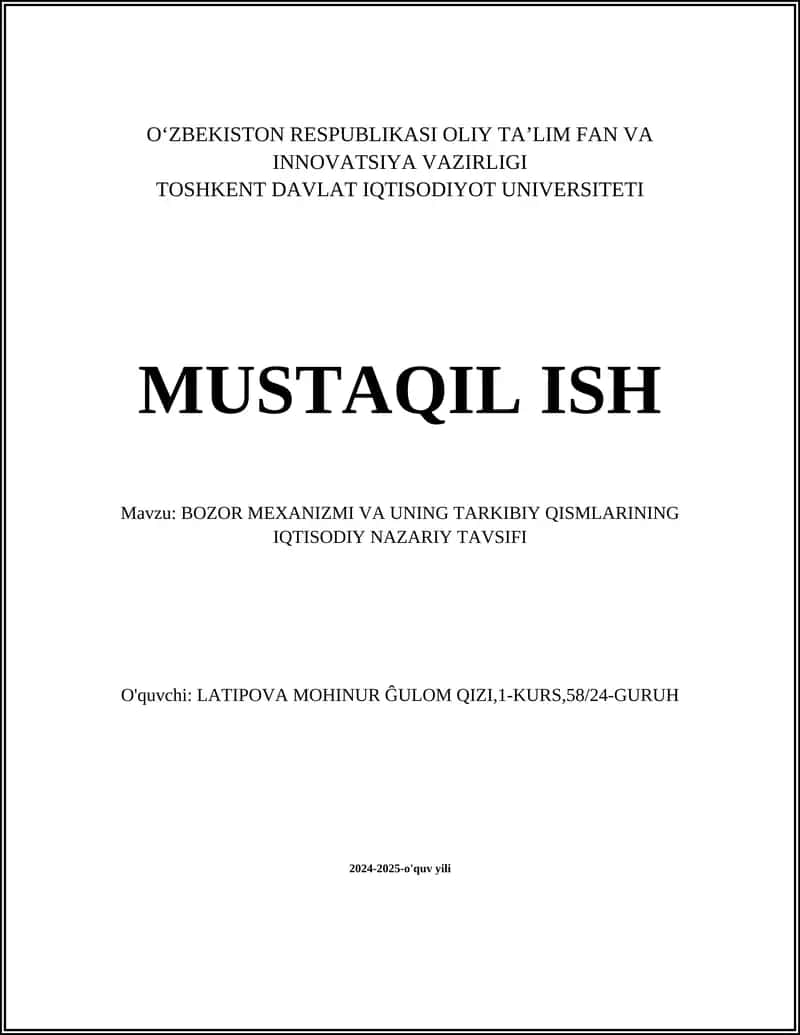 O‘ZBEKISTON RESPUBLIKASI OLIY TA’LIM FAN VA INNOVATSIYA VAZIRLIGI
TOSHKENT DAVLAT IQTISODIYOT UNIVERSITETI

MUSTAQIL ISH

Mavzu: BOZOR MEXANIZMI VA UNING TARKIBIY QISMLARINING IQTISODIY NAZARIY TAVSIFI

O'quvchi: LATIPOVA MOHINUR ĜULOM QIZI,1-KURS,58/24-GURUH

2024-2025-o'quv yili